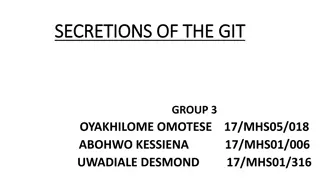 SECRETIONS OF THE GIT

GROUP 3

OYAKHILOME OMOTESE 17/MHS05/018
ABOHWO KESSIENA 17/MHS01/006
UWADIALE DESMOND 17/MHS01/316